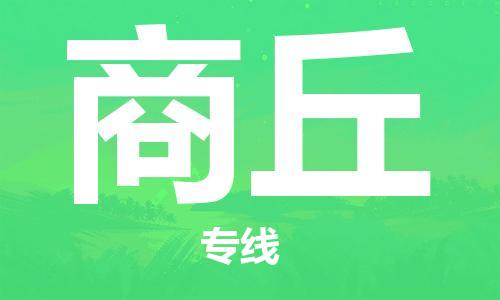 商丘

专线